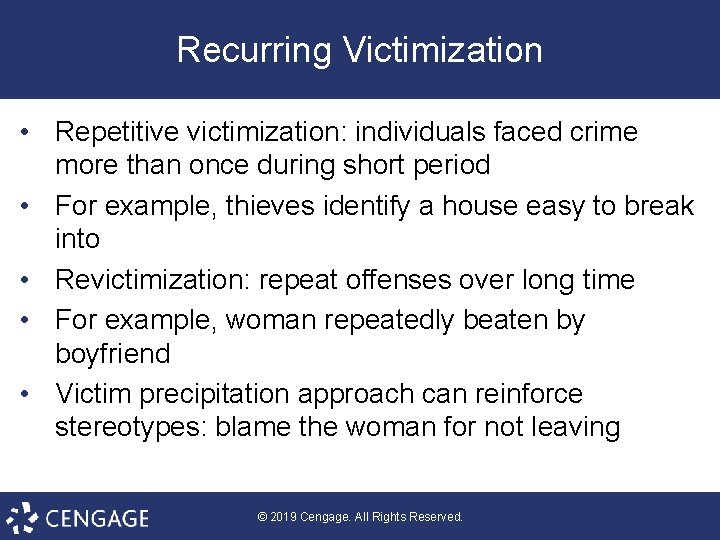 Recurring Victimization

• Repetitive victimization: individuals faced crime more than once during short period
• For example, thieves identify a house easy to break into
• Revictimization: repeat offenses over long time
• For example, woman repeatedly beaten by boyfriend
• Victim precipitation approach can reinforce stereotypes: blame the woman for not leaving

CENGAGE

© 2019 Cengage. All Rights Reserved.